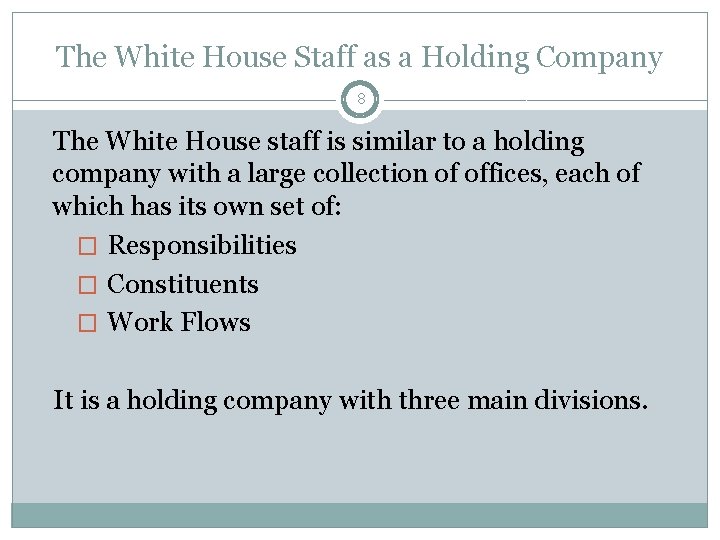 The White House Staff as a Holding Company

8

The White House staff is similar to a holding company with a large collection of offices, each of which has its own set of:

□ Responsibilities
□ Constituents
□ Work Flows

It is a holding company with three main divisions.